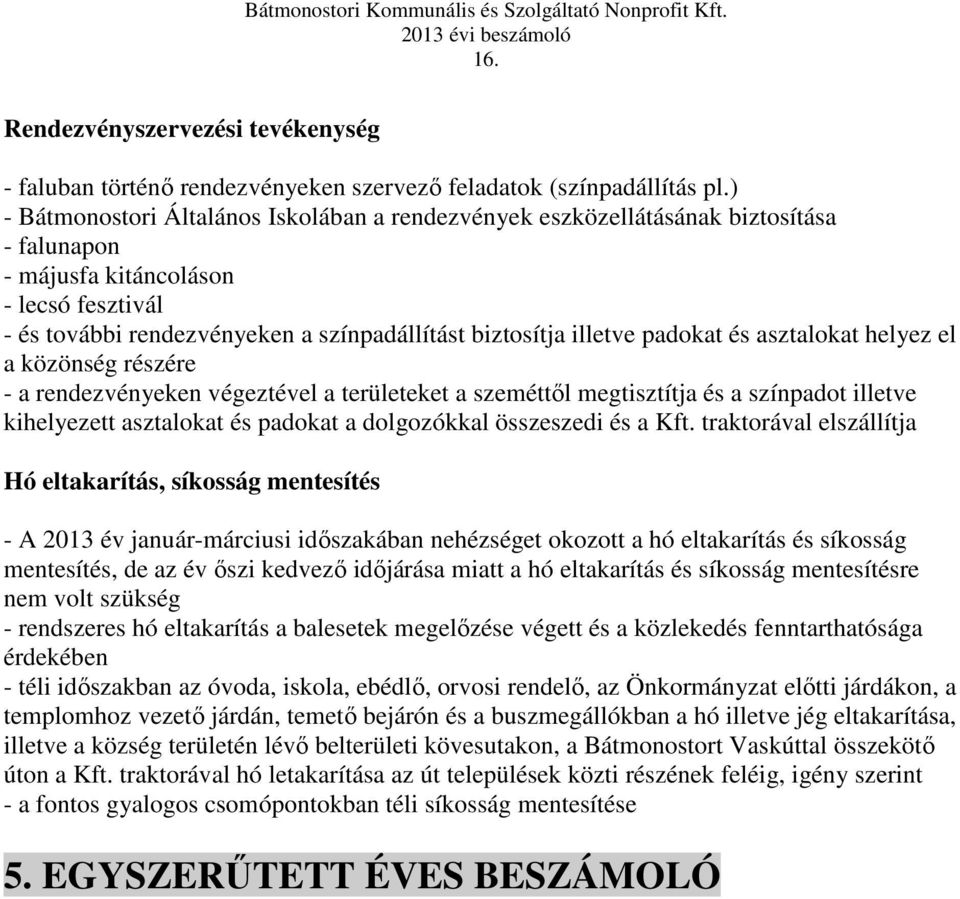 Bátmonostori Kommunális és Szolgáltató Nonprofit Kft.
2013 évi beszámoló
16.

Rendezvényszervezési tevékenység

- faluban történő rendezvényeken szervező feladatok (színpadállítás pl.)
- Bátmonostori Általános Iskolában a rendezvények eszközellátásának biztosítása
- falunapon
- májusfa kitáncoláson
- lecsó fesztivál
- és további rendezvényeken a színpadállítást biztosítja illetve padokat és asztalokat helyez el a közönség részére
- a rendezvényeken végeztével a területeket a szeméttől megtisztítja és a színpadot illetve kihelyezett asztalokat és padokat a dolgozókkal összeszedi és a Kft. traktorával elszállítja

Hó eltakarítás, síkosság mentesítés

- A 2013 év január-márciusi időszakában nehézséget okozott a hó eltakarítás és síkosság mentesítés, de az év őszi kedvező időjárása miatt a hó eltakarítás és síkosság mentesítésre nem volt szükség
- rendszeres hó eltakarítás a balesetek megelőzése végett és a közlekedés fenntarthatósága érdekében
- téli időszakban az óvoda, iskola, ebédlő, orvosi rendelő, az Önkormányzat előtti járdákon, a templomhoz vezető járdán, temető bejárón és a buszmegállókban a hó illetve jég eltakarítása, illetve a község területén lévő belterületi kövesutakon, a Bátmonostort Vaskúttal összekötő úton a Kft. traktorával hó letakarítása az út települések közti részének feléig, igény szerint
- a fontos gyalogos csomópontokban téli síkosság mentesítése

5. EGYSZERŰTETT ÉVES BESZÁMOLÓ